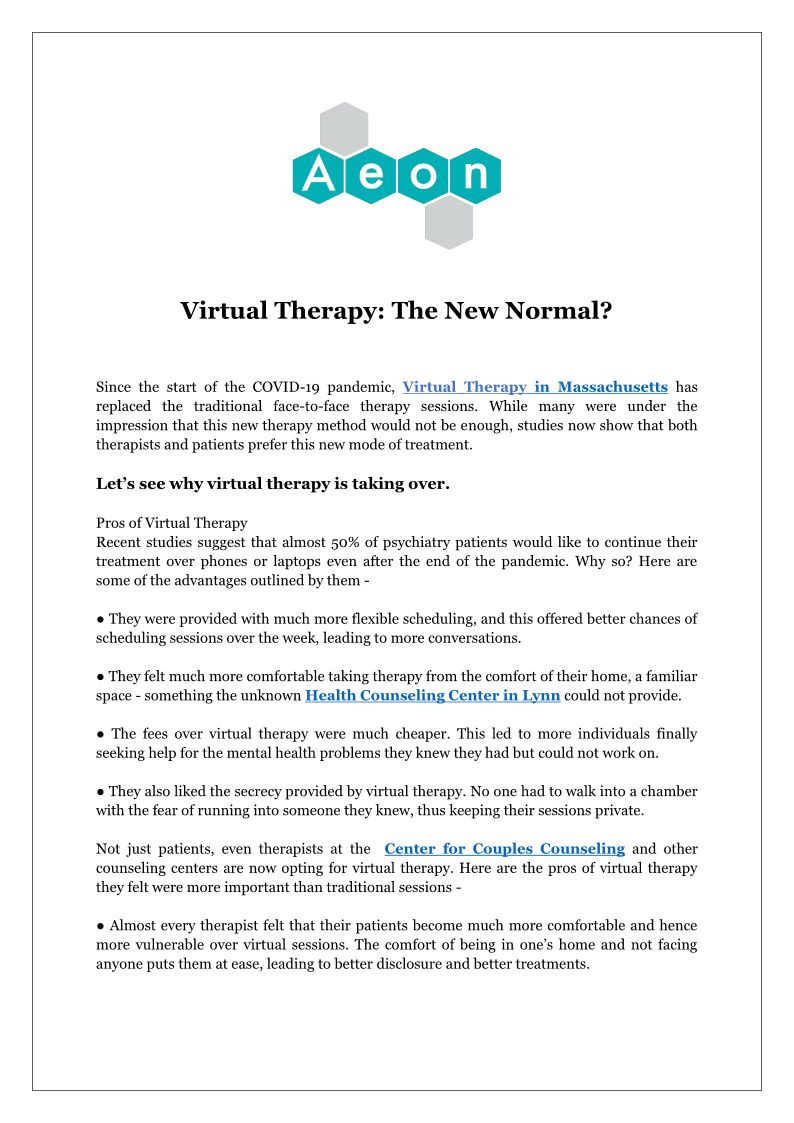 Aeon

Virtual Therapy: The New Normal?

Since the start of the COVID-19 pandemic, Virtual Therapy in Massachusetts has replaced the traditional face-to-face therapy sessions. While many were under the impression that this new therapy method would not be enough, studies now show that both therapists and patients prefer this new mode of treatment.

Let's see why virtual therapy is taking over.

Pros of Virtual Therapy
Recent studies suggest that almost 50% of psychiatry patients would like to continue their treatment over phones or laptops even after the end of the pandemic. Why so? Here are some of the advantages outlined by them -

● They were provided with much more flexible scheduling, and this offered better chances of scheduling sessions over the week, leading to more conversations.

● They felt much more comfortable taking therapy from the comfort of their home, a familiar space - something the unknown Health Counseling Center in Lynn could not provide.

● The fees over virtual therapy were much cheaper. This led to more individuals finally seeking help for the mental health problems they knew they had but could not work on.

● They also liked the secrecy provided by virtual therapy. No one had to walk into a chamber with the fear of running into someone they knew, thus keeping their sessions private.

Not just patients, even therapists at the Center for Couples Counseling and other counseling centers are now opting for virtual therapy. Here are the pros of virtual therapy they felt were more important than traditional sessions -

● Almost every therapist felt that their patients become much more comfortable and hence more vulnerable over virtual sessions. The comfort of being in one's home and not facing anyone puts them at ease, leading to better disclosure and better treatments.